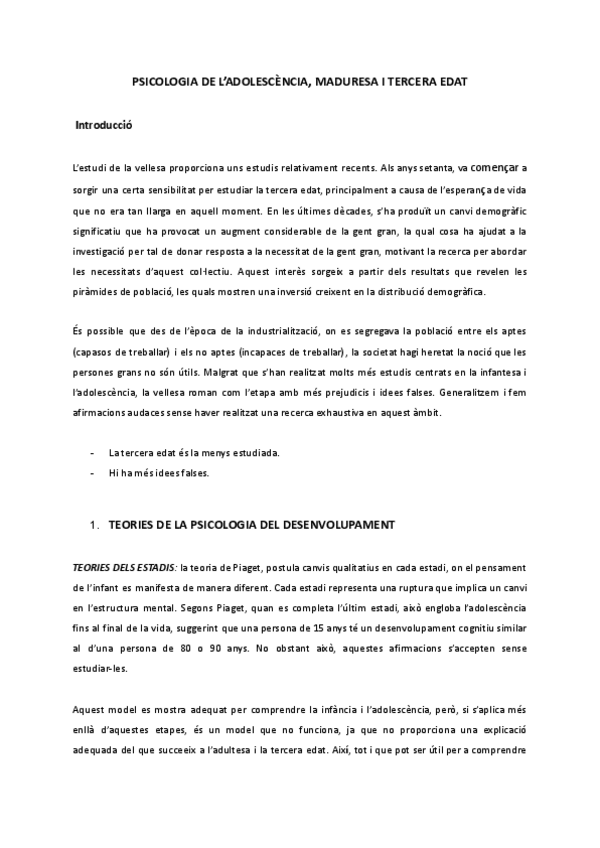 PSICOLOGIA DE L'ADOLESCÈNCIA, MADURESA I TERCERA EDAT

Introducció

L'estudi de la vellesa proporciona uns estudis relativament recents. Als anys setanta, va començar a sorgir una certa sensibilitat per estudiar la tercera edat, principalment a causa de l'esperança de vida que no era tan llarga en aquell moment. En les últimes dècades, s'ha produït un canvi demogràfic significatiu que ha provocat un augment considerable de la gent gran, la qual cosa ha ajudat a la investigació per tal de donar resposta a la necessitat de la gent gran, motivant la recerca per abordar les necessitats d'aquest col·lectiu. Aquest interès sorgeix a partir dels resultats que revelen les piràmides de població, les quals mostren una inversió creixent en la distribució demogràfica.

És possible que des de l'època de la industrialització, on es segregava la població entre els aptes (capasos de treballar) i els no aptes (incapaces de treballar), la societat hagi heretat la noció que les persones grans no són útils. Malgrat que s'han realitzat molts més estudis centrats en la infantesa i l'adolescència, la vellesa roman com l'etapa amb més prejudicis i idees falses. Generalitzem i fem afirmacions audaces sense haver realitzat una recerca exhaustiva en aquest àmbit.

- La tercera edat és la menys estudiada.
- Hi ha més idees falses.

1. TEORIES DE LA PSICOLOGIA DEL DESENVOLUPAMENT

TEORIES DELS ESTADIS: la teoria de Piaget, postula canvis qualitatius en cada estadi, on el pensament de l'infant es manifesta de manera diferent. Cada estadi representa una ruptura que implica un canvi en l'estructura mental. Segons Piaget, quan es completa l'últim estadi, això engloba l'adolescència fins al final de la vida, suggerint que una persona de 15 anys té un desenvolupament cognitiu similar al d'una persona de 80 o 90 anys. No obstant això, aquestes afirmacions s'accepten sense estudiar-les.

Aquest model es mostra adequat per comprendre la infància i l'adolescència, però, si s'aplica més enllà d'aquestes etapes, és un model que no funciona, ja que no proporciona una explicació adequada del que succeeix a l'adultesa i la tercera edat. Així, tot i que pot ser útil per a comprendre